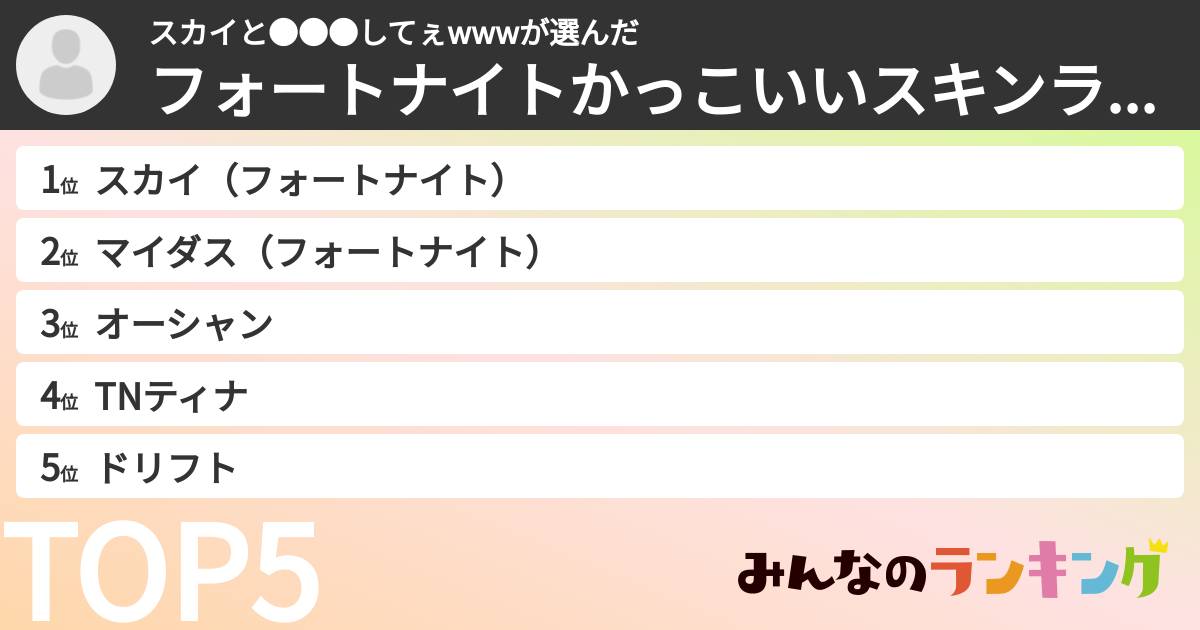 スカイと●●●してぇwwwが選んだ
フォートナイトかっこいいスキンラ...

1位 スカイ（フォートナイト）
2位 マイダス（フォートナイト）
3位 オーシャン
4位 TNティナ
5位 ドリフト

TOP5

みんなのランキング